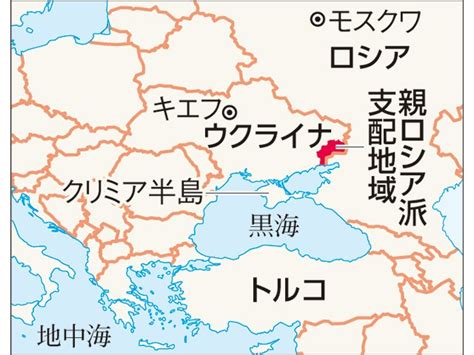 モスクワ
ロシア
キエフ
ウクライナ
親ロシア派支配地域
クリミア半島
黒海
トルコ
地中海